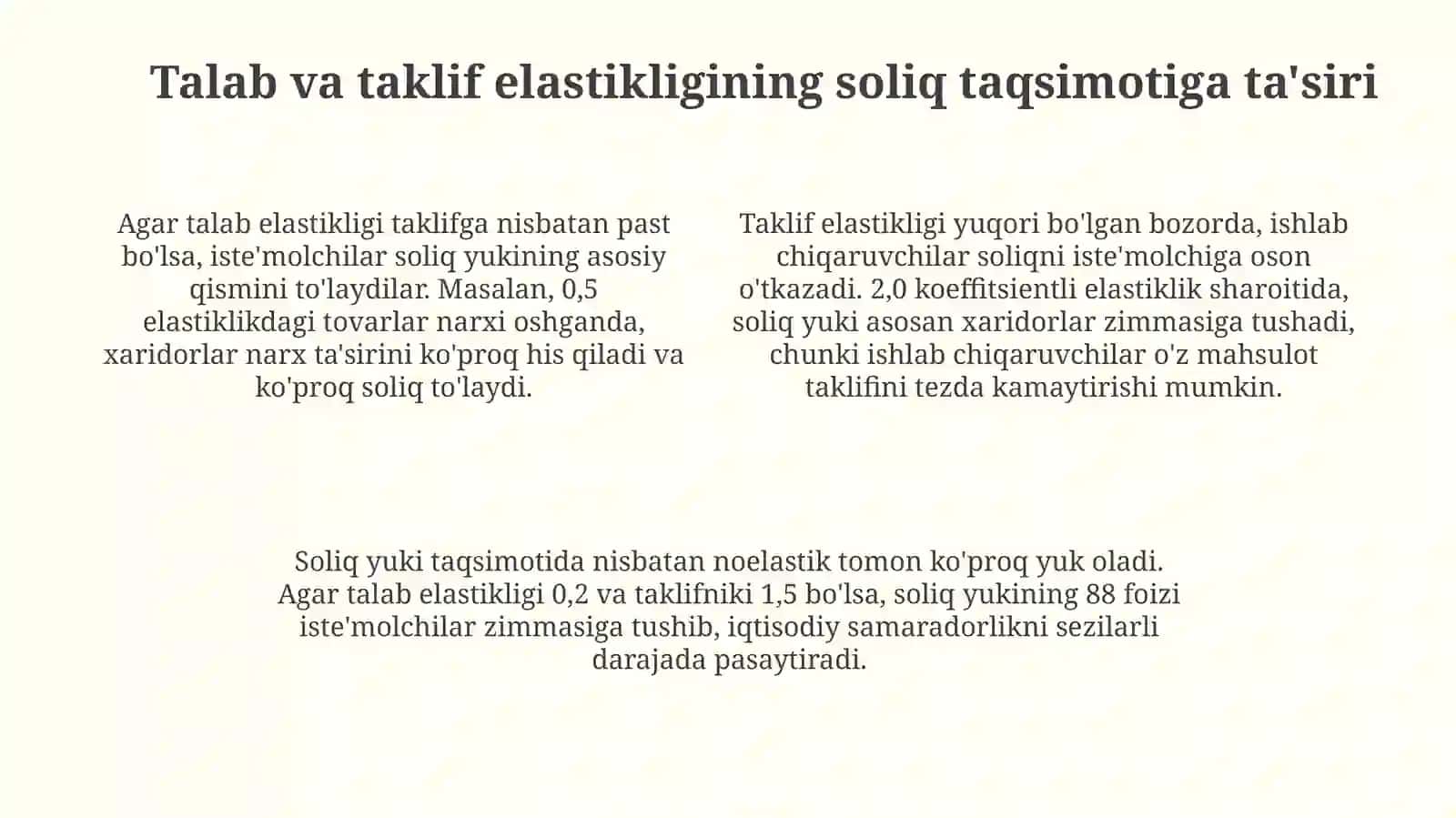 Talab va taklif elastikligining soliq taqsimotiga ta'siri

Agar talab elastikligi taklifga nisbatan past bo'lsa, iste'molchilar soliq yukining asosiy qismini to'laydilar. Masalan, 0,5 elastiklikdagi tovarlar narxi oshganda, xaridorlar narx ta'sirini ko'proq his qiladi va ko'proq soliq to'laydi.

Taklif elastikligi yuqori bo'lgan bozorda, ishlab chiqaruvchilar soliqni iste'molchiga oson o'tkazadi. 2,0 koeffitsientli elastiklik sharoitida, soliq yuki asosan xaridorlar zimmasiga tushadi, chunki ishlab chiqaruvchilar o'z mahsulot taklifini tezda kamaytirishi mumkin.

Soliq yuki taqsimotida nisbatan noelastik tomon ko'proq yuk oladi. Agar talab elastikligi 0,2 va taklifniki 1,5 bo'lsa, soliq yukining 88 foizi iste'molchilar zimmasiga tushib, iqtisodiy samaradorlikni sezilarli darajada pasaytiradi.